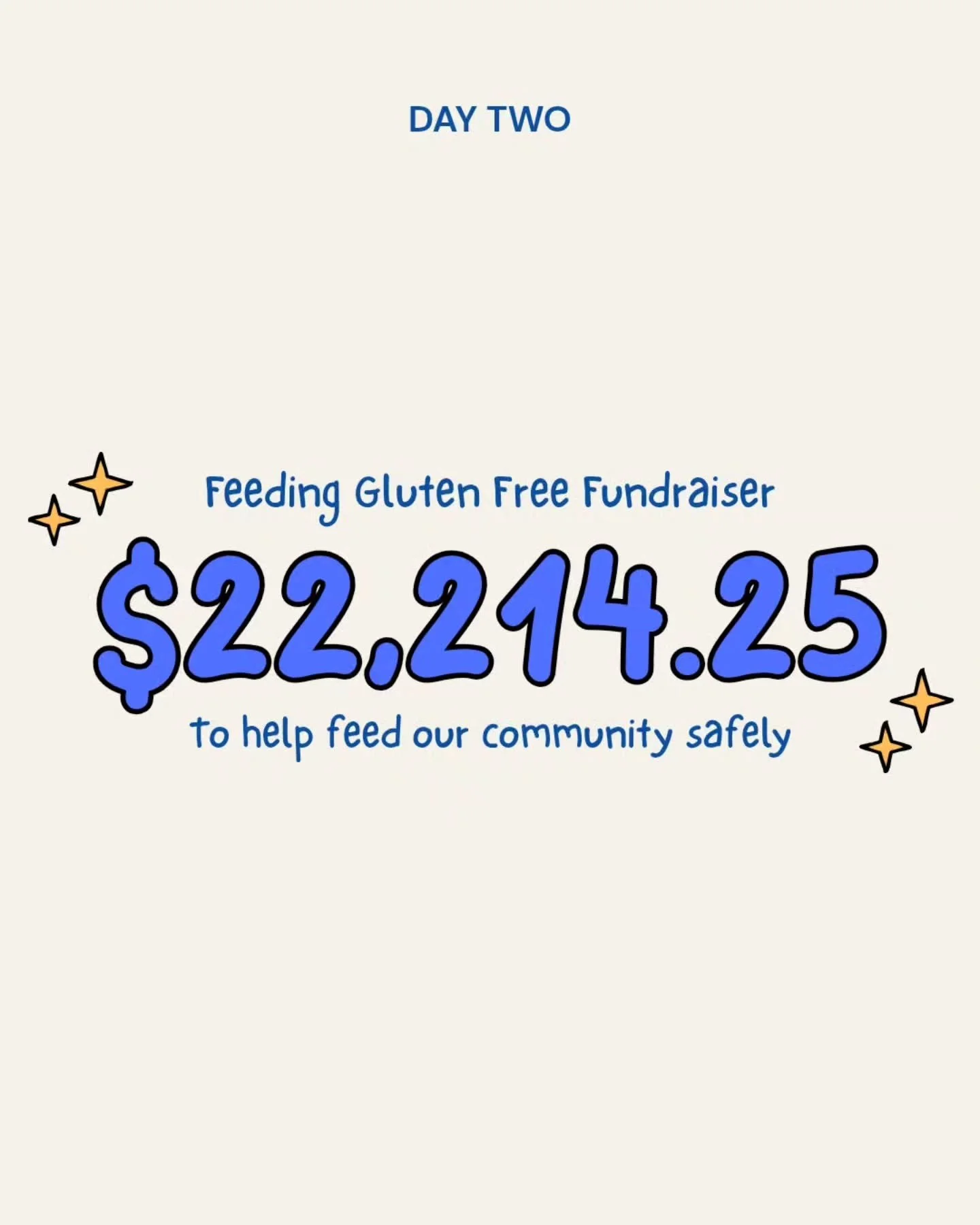 DAY TWO

Feeding Gluten Free Fundraiser

$22,214.25

to help feed our community safely